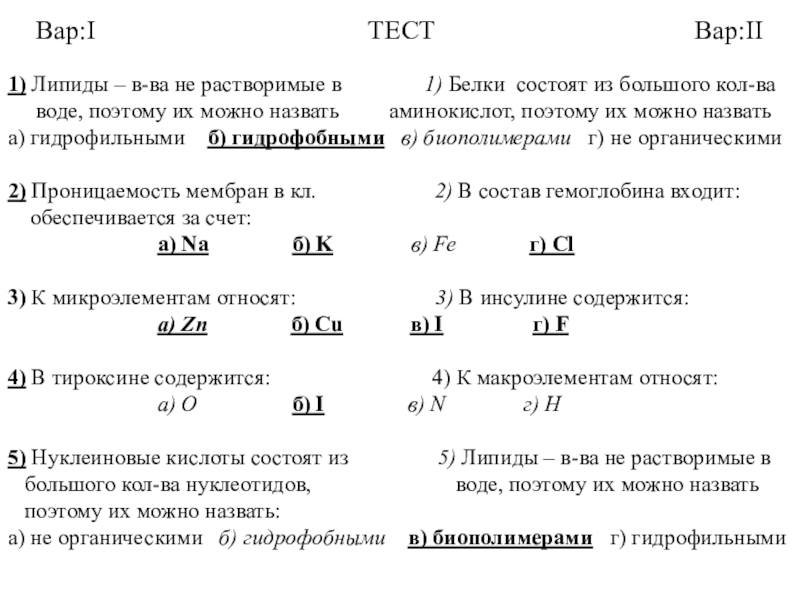 Вар:I ТЕСТ Вар:II

1) Липиды – в-ва не растворимые в воде, поэтому их можно назвать

1) Белки состоят из большого кол-ва аминокислот, поэтому их можно назвать

а) гидрофильными б) гидрофобными в) биополимерами г) не органическими

2) Проницаемость мембран в кл. обеспечивается за счет:

2) В состав гемоглобина входит:

а) Na б) K в) Fe г) Cl

3) К микроэлементам относят:

3) В инсулине содержится:

а) Zn б) Cu в) I г) F

4) В тироксине содержится:

4) К макроэлементам относят:

а) O б) I в) N г) H

5) Нуклеиновые кислоты состоят из большого кол-ва нуклеотидов, поэтому их можно назвать:

5) Липиды – в-ва не растворимые в воде, поэтому их можно назвать

а) не органическими б) гидрофобными в) биополимерами г) гидрофильными